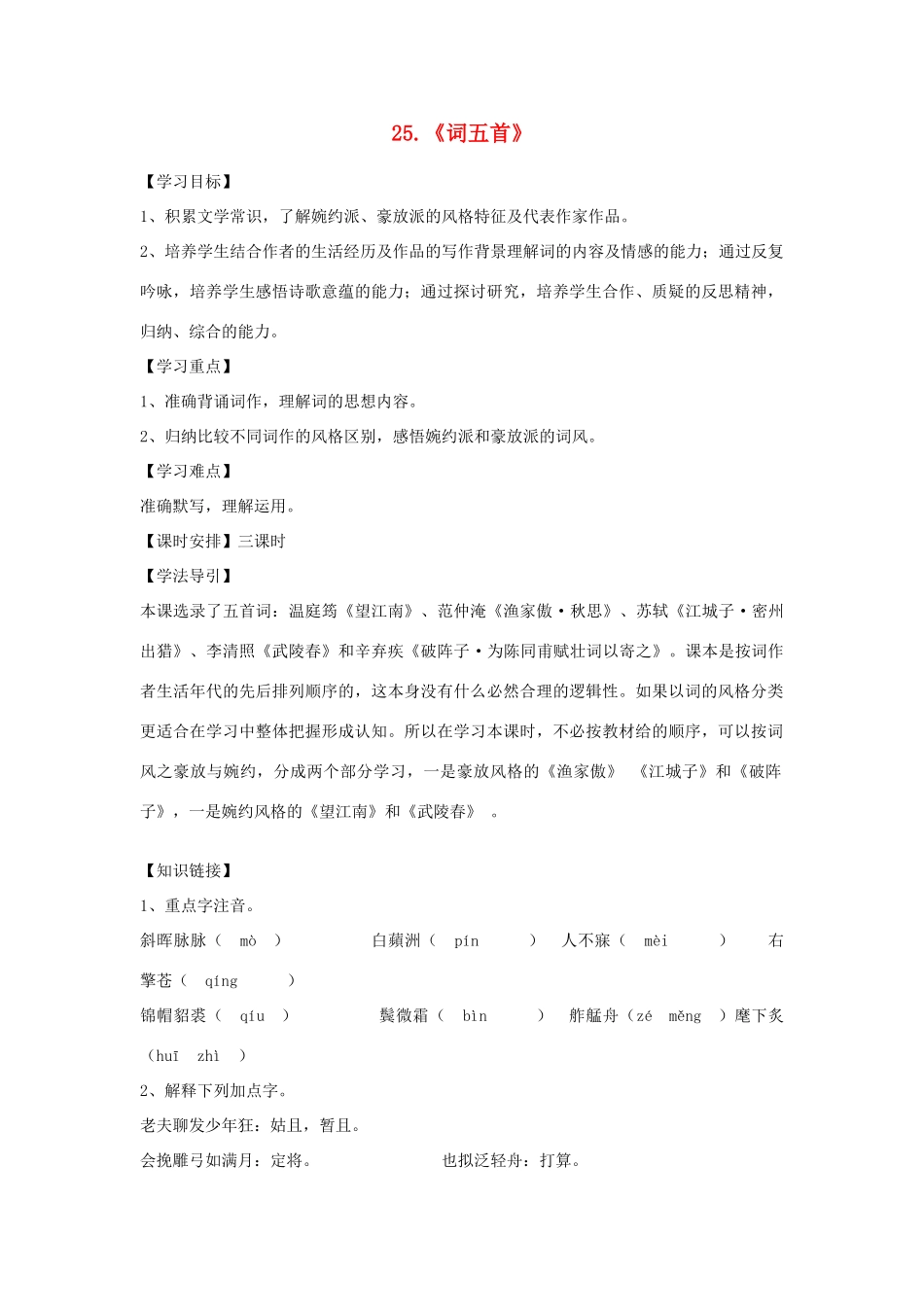 25.《词五首》

【学习目标】

1、积累文学常识，了解婉约派、豪放派的风格特征及代表作家作品。

2、培养学生结合作者的生活经历及作品的写作背景理解词的内容及情感的能力；通过反复吟咏，培养学生感悟诗歌意蕴的能力；通过探讨研究，培养学生合作、质疑的反思精神，归纳、综合的能力。

【学习重点】

1、准确背诵词作，理解词的思想内容。

2、归纳比较不同词作的风格区别，感悟婉约派和豪放派的词风。

【学习难点】

准确默写，理解运用。

【课时安排】三课时

【学法导引】

本课选录了五首词：温庭筠《望江南》、范仲淹《渔家傲·秋思》、苏轼《江城子·密州出猎》、李清照《武陵春》和辛弃疾《破阵子·为陈同甫赋壮词以寄之》。课本是按词作者生活年代的先后排列顺序的，这本身没有什么必然合理的逻辑性。如果以词的风格分类更适合在学习中整体把握形成认知。所以在学习本课时，不必按教材给的顺序，可以按词风之豪放与婉约，分成两个部分学习，一是豪放风格的《渔家傲》 《江城子》和《破阵子》，一是婉约风格的《望江南》和《武陵春》 。

【知识链接】

1、重点字注音。

斜晖脉脉（ mò ） 白蘋洲（ pín ） 人不寐（ mèi ） 右擎苍（ qíng ）

锦帽貂裘（ qíu ） 鬓微霜（ bìn ） 舴艋舟（zé měng ）麾下炙（huī zhì ）

2、解释下列加点字。

老夫聊发少年狂：姑且，暂且。

会挽雕弓如满月：定将。 也拟泛轻舟：打算。